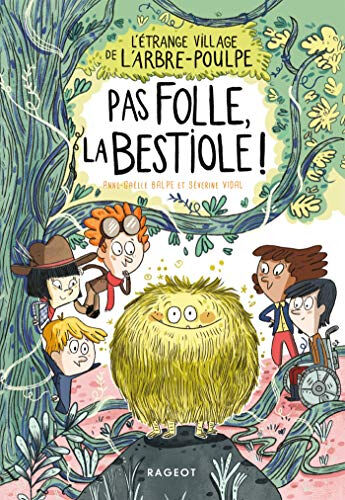 L'ÉTRANGE VILLAGE DE L'ARBRE-POULPE

PAS FOLLE, LA BESTIOLE !

ANNE-GAËLLE BALPE ET SÉVERINE VIDAL

RAGEOT